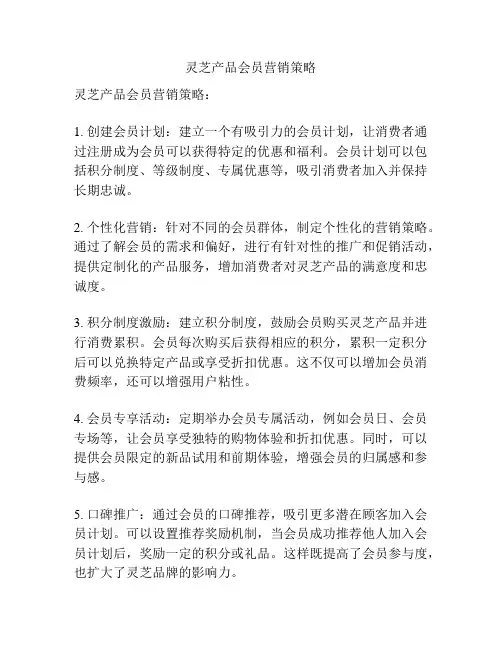 灵芝产品会员营销策略

灵芝产品会员营销策略：

1. 创建会员计划：建立一个有吸引力的会员计划，让消费者通过注册成为会员可以获得特定的优惠和福利。会员计划可以包括积分制度、等级制度、专属优惠等，吸引消费者加入并保持长期忠诚。

2. 个性化营销：针对不同的会员群体，制定个性化的营销策略。通过了解会员的需求和偏好，进行有针对性的推广和促销活动，提供定制化的产品服务，增加消费者对灵芝产品的满意度和忠诚度。

3. 积分制度激励：建立积分制度，鼓励会员购买灵芝产品并进行消费累积。会员每次购买后获得相应的积分，累积一定积分后可以兑换特定产品或享受折扣优惠。这不仅可以增加会员消费频率，还可以增强用户粘性。

4. 会员专享活动：定期举办会员专属活动，例如会员日、会员专场等，让会员享受独特的购物体验和折扣优惠。同时，可以提供会员限定的新品试用和前期体验，增强会员的归属感和参与感。

5. 口碑推广：通过会员的口碑推荐，吸引更多潜在顾客加入会员计划。可以设置推荐奖励机制，当会员成功推荐他人加入会员计划后，奖励一定的积分或礼品。这样既提高了会员参与度，也扩大了灵芝品牌的影响力。